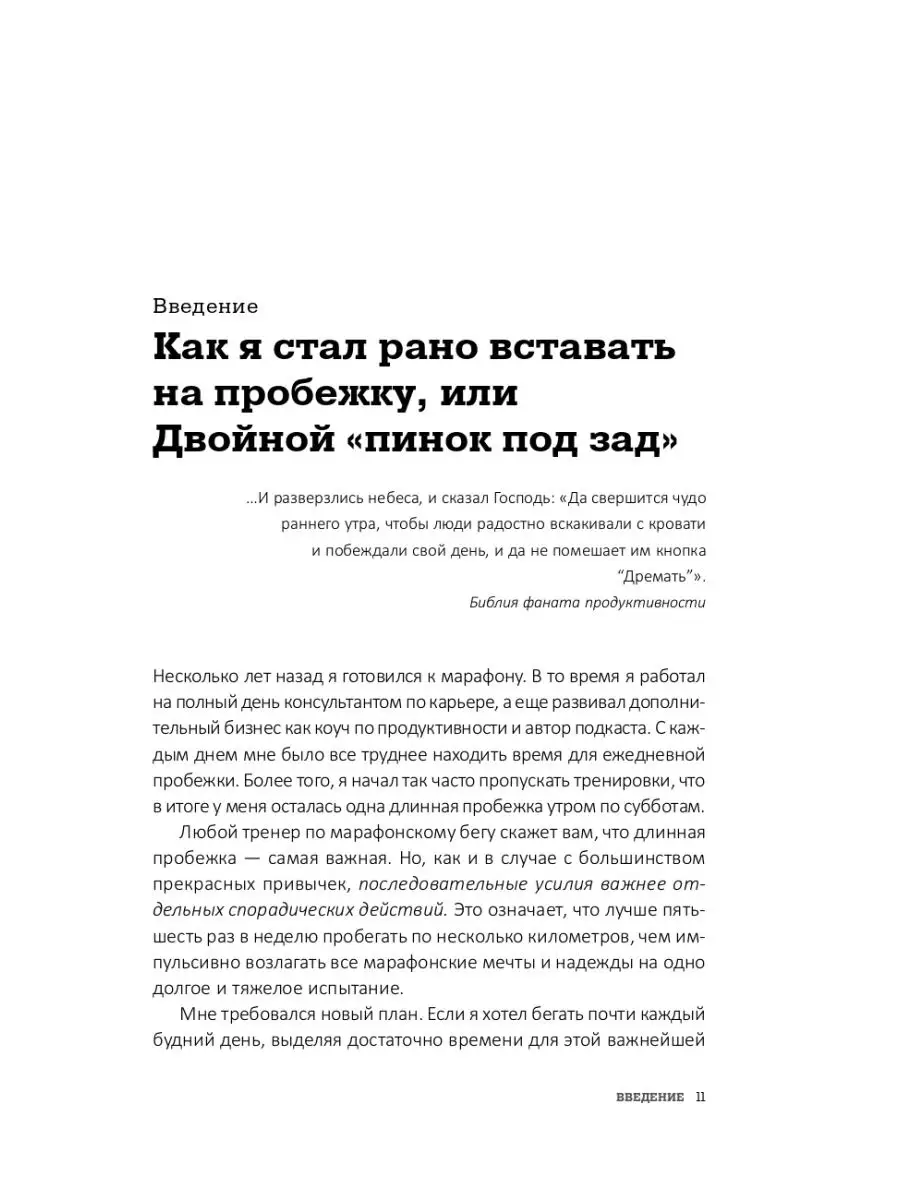 Введение

Как я стал рано вставать на пробежку, или Двойной «пинок под зад»

...И разверзлись небеса, и сказал Господь: «Да свершится чудо раннего утра, чтобы люди радостно вскакивали с кровати и побеждали свой день, и да не помешает им кнопка “Дремать”».

Библия фаната продуктивности

Несколько лет назад я готовился к марафону. В то время я работал на полный день консультантом по карьере, а еще развивал дополнительный бизнес как коуч по продуктивности и автор подкаста. С каждым днем мне было все труднее находить время для ежедневной пробежки. Более того, я начал так часто пропускать тренировки, что в итоге у меня осталась одна длинная пробежка утром по субботам.

Любой тренер по марафонскому бегу скажет вам, что длинная пробежка — самая важная. Но, как и в случае с большинством прекрасных привычек, последовательные усилия важнее отдельных спорадических действий. Это означает, что лучше пять-шесть раз в неделю пробегать по несколько километров, чем импульсивно возлагать все марафонские мечты и надежды на одно долгое и тяжелое испытание.

Мне требовался новый план. Если я хотел бегать почти каждый будний день, выделяя достаточно времени для этой важнейшей

ВВЕДЕНИЕ 11